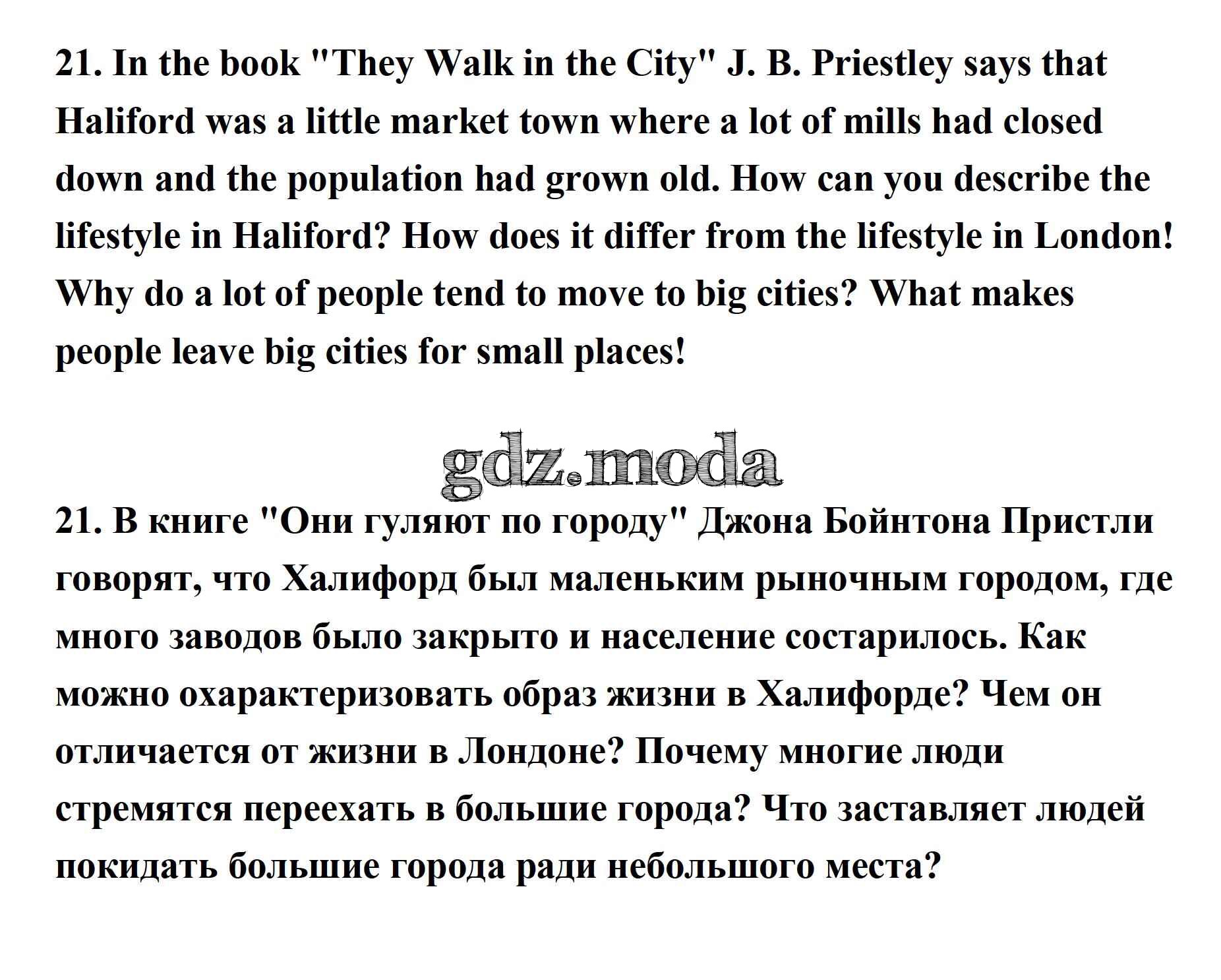 21. In the book "They Walk in the City" J. B. Priestley says that Haliford was a little market town where a lot of mills had closed down and the population had grown old. How can you describe the lifestyle in Haliford? How does it differ from the lifestyle in London! Why do a lot of people tend to move to big cities? What makes people leave big cities for small places!

21. В книге "Они гуляют по городу" Джона Бойнтона Пристли говорят, что Халифорд был маленьким рыночным городом, где много заводов было закрыто и население состарилось. Как можно охарактеризовать образ жизни в Халифорде? Чем он отличается от жизни в Лондоне? Почему многие люди стремятся переехать в большие города? Что заставляет людей покидать большие города ради небольшого места?

gdz.moda